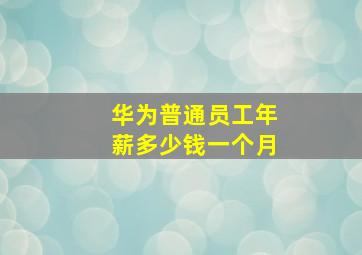 华为普通员工年薪多少钱一个月